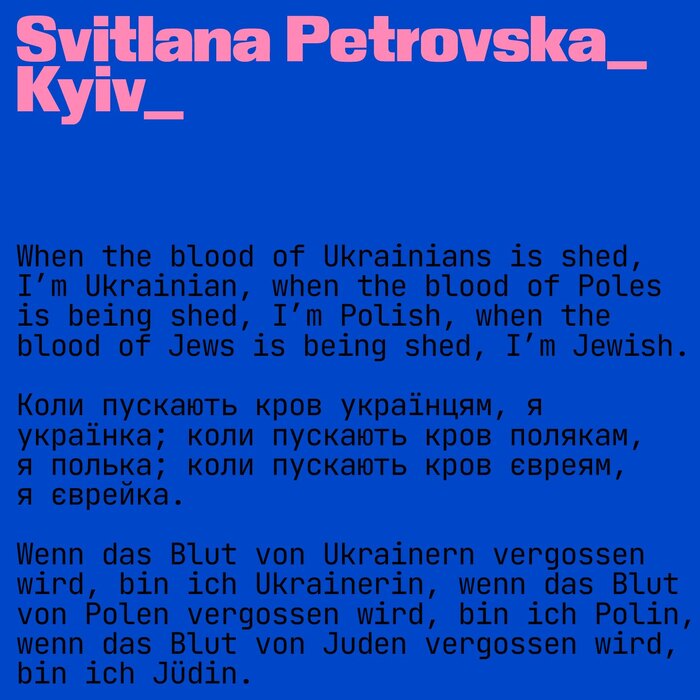 Svitlana Petrovska_
Kyiv_

When the blood of Ukrainians is shed, I'm Ukrainian, when the blood of Poles is being shed, I'm Polish, when the blood of Jews is being shed, I'm Jewish.

Коли пускають кров українцям, я українка; коли пускають кров полякам, я полька; коли пускають кров євреям, я єврейка.

Wenn das Blut von Ukrainern vergossen wird, bin ich Ukrainerin, wenn das Blut von Polen vergossen wird, bin ich Polin, wenn das Blut von Juden vergossen wird, bin ich Jüdin.